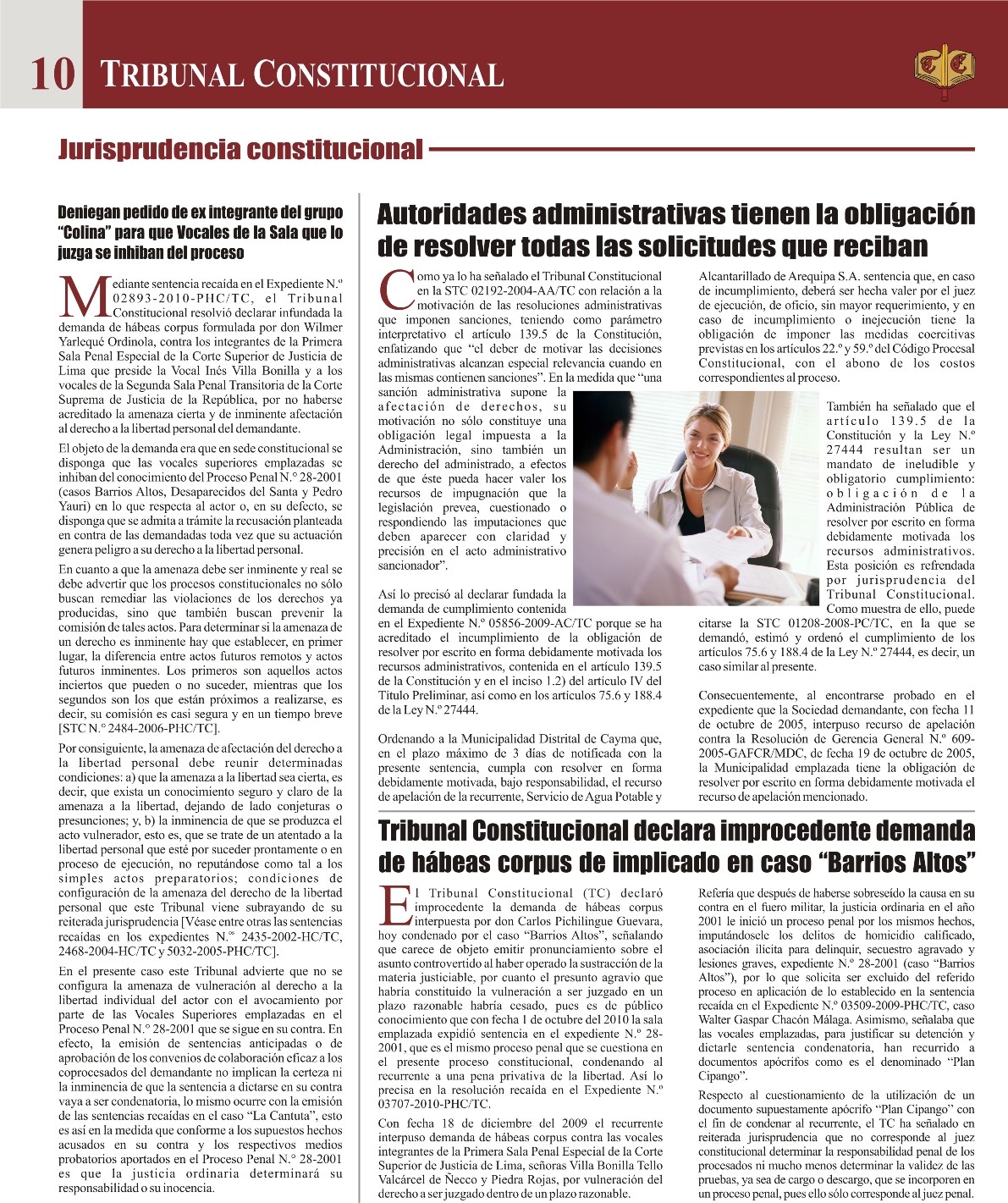 10 TRIBUNAL CONSTITUCIONAL

Jurisprudencia constitucional

Deniegan pedido de ex integrante del grupo "Colina" para que Vocales de la Sala que lo juzga se inhiban del proceso

Mediante sentencia recaída en el Expediente N.º 02893-2010-PHC/TC, el Tribunal Constitucional resolvió declarar infundada la demanda de hábeas corpus formulada por don Wilmer Yarlequé Ordinola, contra los integrantes de la Primera Sala Penal Especial de la Corte Superior de Justicia de Lima que preside la Vocal Inés Villa Bonilla y a los vocales de la Segunda Sala Penal Transitoria de la Corte Suprema de Justicia de la República, por no haberse acreditado la amenaza cierta y de inminente afectación al derecho a la libertad personal del demandante.

El objeto de la demanda era que en sede constitucional se disponga que las vocales superiores emplazadas se inhiban del conocimiento del Proceso Penal N.° 28-2001 (casos Barrios Altos, Desaparecidos del Santa y Pedro Yauri) en lo que respecta al actor o, en su defecto, se disponga que se admita a trámite la recusación planteada en contra de las demandadas toda vez que su actuación genera peligro a su derecho a la libertad personal.

En cuanto a que la amenaza debe ser inminente y real se debe advertir que los procesos constitucionales no sólo buscan remediar las violaciones de los derechos ya producidas, sino que también buscan prevenir la comisión de tales actos. Para determinar si la amenaza de un derecho es inminente hay que establecer, en primer lugar, la diferencia entre actos futuros remotos y actos futuros inminentes. Los primeros son aquellos actos inciertos que pueden o no suceder, mientras que los segundos son los que están próximos a realizarse, es decir, su comisión es casi segura y en un tiempo breve [STC N.° 2484-2006-PHC/TC].

Por consiguiente, la amenaza de afectación del derecho a la libertad personal debe reunir determinadas condiciones: a) que la amenaza a la libertad sea cierta, es decir, que exista un conocimiento seguro y claro de la amenaza a la libertad, dejando de lado conjeturas o presunciones; y, b) la inminencia de que se produzca el acto vulnerador, esto es, que se trate de un atentado a la libertad personal que esté por suceder prontamente o en proceso de ejecución, no reputándose como tal a los simples actos preparatorios; condiciones de configuración de la amenaza del derecho de la libertad personal que este Tribunal viene subrayando de su reiterada jurisprudencia [Véase entre otras las sentencias recaídas en los expedientes N.ᵒˢ 2435-2002-HC/TC, 2468-2004-HC/TC y 5032-2005-PHC/TC].

En el presente caso este Tribunal advierte que no se configura la amenaza de vulneración al derecho a la libertad individual del actor con el avocamiento por parte de las Vocales Superiores emplazadas en el Proceso Penal N.° 28-2001 que se sigue en su contra. En efecto, la emisión de sentencias anticipadas o de aprobación de los convenios de colaboración eficaz a los coprocesados del demandante no implican la certeza ni la inminencia de que la sentencia a dictarse en su contra vaya a ser condenatoria, lo mismo ocurre con la emisión de las sentencias recaídas en el caso "La Cantuta", esto es así en la medida que conforme a los supuestos hechos acusados en su contra y los respectivos medios probatorios aportados en el Proceso Penal N.° 28-2001 es que la justicia ordinaria determinará su responsabilidad o su inocencia.

Autoridades administrativas tienen la obligación de resolver todas las solicitudes que reciban

Como ya lo ha señalado el Tribunal Constitucional en la STC 02192-2004-AA/TC con relación a la motivación de las resoluciones administrativas que imponen sanciones, teniendo como parámetro interpretativo el artículo 139.5 de la Constitución, enfatizando que "el deber de motivar las decisiones administrativas alcanzan especial relevancia cuando en las mismas contienen sanciones". En la medida que "una sanción administrativa supone la afectación de derechos, su motivación no sólo constituye una obligación legal impuesta a la Administración, sino también un derecho del administrado, a efectos de que éste pueda hacer valer los recursos de impugnación que la legislación prevea, cuestionando o respondiendo las imputaciones que deben aparecer con claridad y precisión en el acto administrativo sancionador".

Así lo precisó al declarar fundada la demanda de cumplimiento contenida en el Expediente N.º 05856-2009-AC/TC porque se ha acreditado el incumplimiento de la obligación de resolver por escrito en forma debidamente motivada los recursos administrativos, contenida en el artículo 139.5 de la Constitución y en el inciso 1.2) del artículo IV del Título Preliminar, así como en los artículos 75.6 y 188.4 de la Ley N.º 27444.

Ordenando a la Municipalidad Distrital de Cayma que, en el plazo máximo de 3 días de notificada con la presente sentencia, cumpla con resolver en forma debidamente motivada, bajo responsabilidad, el recurso de apelación de la recurrente, Servicio de Agua Potable y Alcantarillado de Arequipa S.A. sentencia que, en caso de incumplimiento, deberá ser hecha valer por el juez de ejecución, de oficio, sin mayor requerimiento, y en caso de incumplimiento o inejecución tiene la obligación de imponer las medidas coercitivas previstas en los artículos 22.º y 59.º del Código Procesal Constitucional, con el abono de los costos correspondientes al proceso.

También ha señalado que el artículo 139.5 de la Constitución y la Ley N.º 27444 resultan ser un mandato de ineludible y obligatorio cumplimiento: obligación de la Administración Pública de resolver por escrito en forma debidamente motivada los recursos administrativos. Esta posición es refrendada por jurisprudencia del Tribunal Constitucional. Como muestra de ello, puede citarse la STC 01208-2008-PC/TC, en la que se demandó, estimó y ordenó el cumplimiento de los artículos 75.6 y 188.4 de la Ley N.º 27444, es decir, un caso similar al presente.

Consecuentemente, al encontrarse probado en el expediente que la Sociedad demandante, con fecha 11 de octubre de 2005, interpuso recurso de apelación contra la Resolución de Gerencia General N.º 609-2005-GAFCR/MDC, de fecha 19 de octubre de 2005, la Municipalidad emplazada tiene la obligación de resolver por escrito en forma debidamente motivada el recurso de apelación mencionado.

Tribunal Constitucional declara improcedente demanda de hábeas corpus de implicado en caso "Barrios Altos"

El Tribunal Constitucional (TC) declaró improcedente la demanda de hábeas corpus interpuesta por don Carlos Pichilingue Guevara, hoy condenado por el caso "Barrios Altos", señalando que carece de objeto emitir pronunciamiento sobre el asunto controvertido al haber operado la sustracción de la materia justiciable, por cuanto el presunto agravio que habría constituido la vulneración a ser juzgado en un plazo razonable habría cesado, pues es de público conocimiento que con fecha 1 de octubre del 2010 la sala emplazada expidió sentencia en el expediente N.º 28-2001, que es el mismo proceso penal que se cuestiona en el presente proceso constitucional, condenando al recurrente a una pena privativa de la libertad. Así lo precisa en la resolución recaída en el Expediente N.º 03707-2010-PHC/TC.

Con fecha 18 de diciembre del 2009 el recurrente interpuso demanda de hábeas corpus contra las vocales integrantes de la Primera Sala Penal Especial de la Corte Superior de Justicia de Lima, señoras Villa Bonilla Tello Valcárcel de Ñecco y Piedra Rojas, por vulneración del derecho a ser juzgado dentro de un plazo razonable.

Refería que después de haberse sobreseído la causa en su contra en el fuero militar, la justicia ordinaria en el año 2001 le inició un proceso penal por los mismos hechos, imputándosele los delitos de homicidio calificado, asociación ilícita para delinquir, secuestro agravado y lesiones graves, expediente N.º 28-2001 (caso "Barrios Altos"), por lo que solicita ser excluido del referido proceso en aplicación de lo establecido en la sentencia recaída en el Expediente N.º 03509-2009-PHC/TC, caso Walter Gaspar Chacón Málaga. Asimismo, señalaba que las vocales emplazadas, para justificar su detención y dictarle sentencia condenatoria, han recurrido a documentos apócrifos como es el denominado "Plan Cipango".

Respecto al cuestionamiento de la utilización de un documento supuestamente apócrifo "Plan Cipango" con el fin de condenar al recurrente, el TC ha señalado en reiterada jurisprudencia que no corresponde al juez constitucional determinar la responsabilidad penal de los procesados ni mucho menos determinar la validez de las pruebas, ya sea de cargo o descargo, que se incorporen en un proceso penal, pues ello sólo corresponde al juez penal.